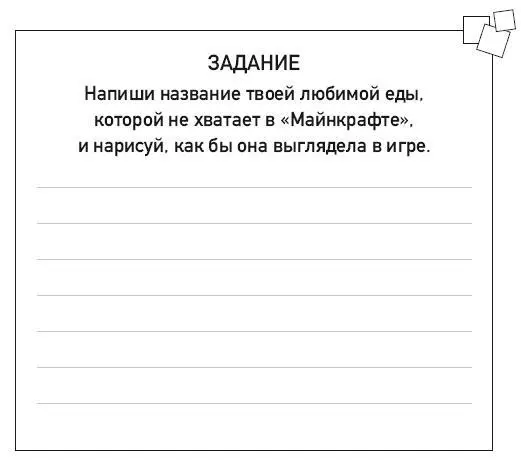 ЗАДАНИЕ
Напиши название твоей любимой еды, которой не хватает в «Майнкрафте», и нарисуй, как бы она выглядела в игре.